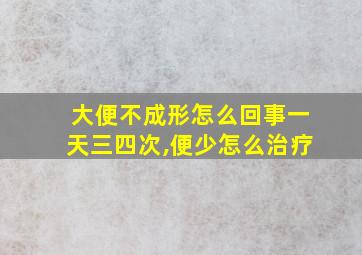 大便不成形怎么回事一天三四次,便少怎么治疗